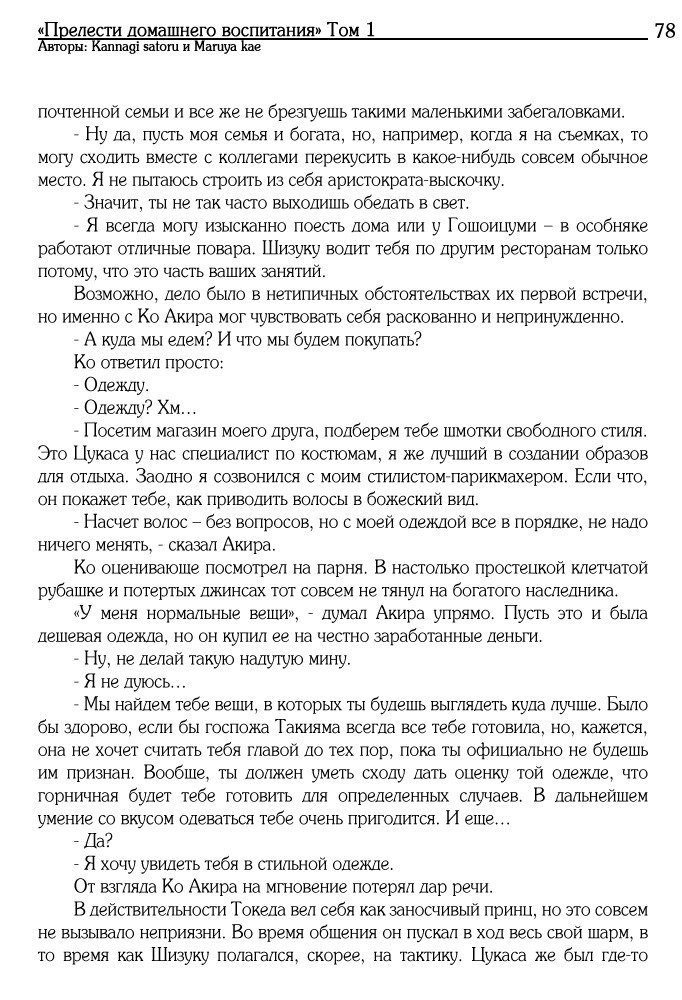 «Прелести домашнего воспитания» Том 1
78
Авторы: Kannagi satoru и Maruya kae

почтенной семьи и все же не брезгуешь такими маленькими забегаловками.

- Ну да, пусть моя семья и богата, но, например, когда я на съемках, то могу сходить вместе с коллегами перекусить в какое-нибудь совсем обычное место. Я не пытаюсь строить из себя аристократа-выскочку.

- Значит, ты не так часто выходишь обедать в свет.

- Я всегда могу изысканно поесть дома или у Гошоицуми – в особняке работают отличные повара. Шизуку водит тебя по другим ресторанам только потому, что это часть ваших занятий.

Возможно, дело было в нетипичных обстоятельствах их первой встречи, но именно с Ко Акира мог чувствовать себя раскованно и непринужденно.

- А куда мы едем? И что мы будем покупать?

Ко ответил просто:

- Одежду.

- Одежду? Хм…

- Посетим магазин моего друга, подберем тебе шмотки свободного стиля. Это Цукаса у нас специалист по костюмам, я же лучший в создании образов для отдыха. Заодно я созвонился с моим стилистом-парикмахером. Если что, он покажет тебе, как приводить волосы в божеский вид.

- Насчет волос – без вопросов, но с моей одеждой все в порядке, не надо ничего менять, - сказал Акира.

Ко оценивающе посмотрел на парня. В настолько простецкой клетчатой рубашке и потертых джинсах тот совсем не тянул на богатого наследника.

«У меня нормальные вещи», - думал Акира упрямо. Пусть это и была дешевая одежда, но он купил ее на честно заработанные деньги.

- Ну, не делай такую надутую мину.

- Я не дуюсь…

- Мы найдем тебе вещи, в которых ты будешь выглядеть куда лучше. Было бы здорово, если бы госпожа Такияма всегда все тебе готовила, но, кажется, она не хочет считать тебя главой до тех пор, пока ты официально не будешь им признан. Вообще, ты должен уметь сходу дать оценку той одежде, что горничная будет тебе готовить для определенных случаев. В дальнейшем умение со вкусом одеваться тебе очень пригодится. И еще…

- Да?

- Я хочу увидеть тебя в стильной одежде.

От взгляда Ко Акира на мгновение потерял дар речи.

В действительности Токеда вел себя как заносчивый принц, но это совсем не вызывало неприязни. Во время общения он пускал в ход весь свой шарм, в то время как Шизуку полагался, скорее, на тактику. Цукаса же был где-то